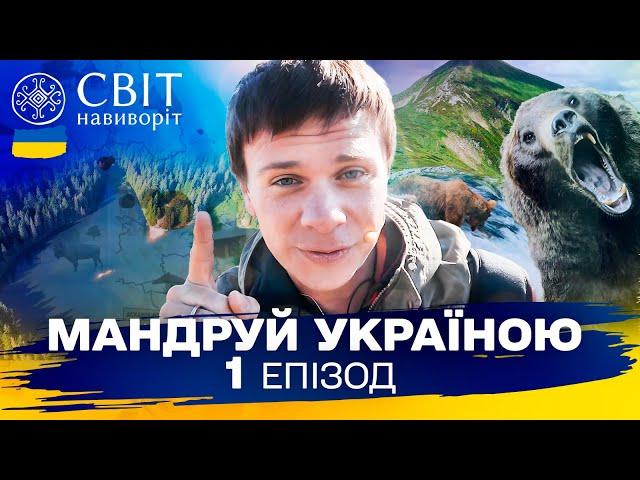 СВІТ навиворіт

МАНДРУЙ УКРАЇНОЮ
1 ЕПІЗОД